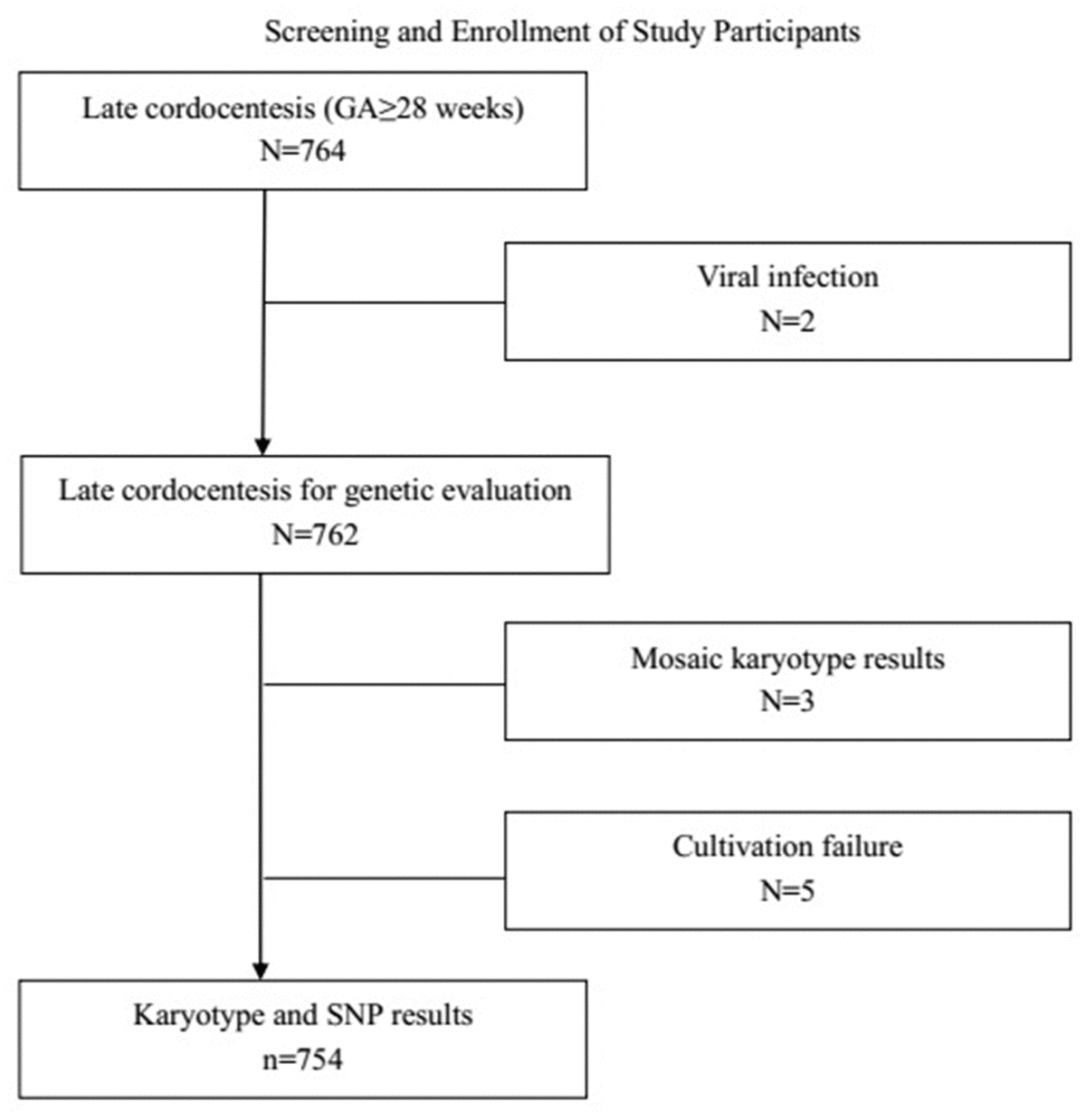 Screening and Enrollment of Study Participants

Late cordocentesis (GA≥28 weeks)
N=764

Viral infection
N=2

Late cordocentesis for genetic evaluation
N=762

Mosaic karyotype results
N=3

Cultivation failure
N=5

Karyotype and SNP results
n=754